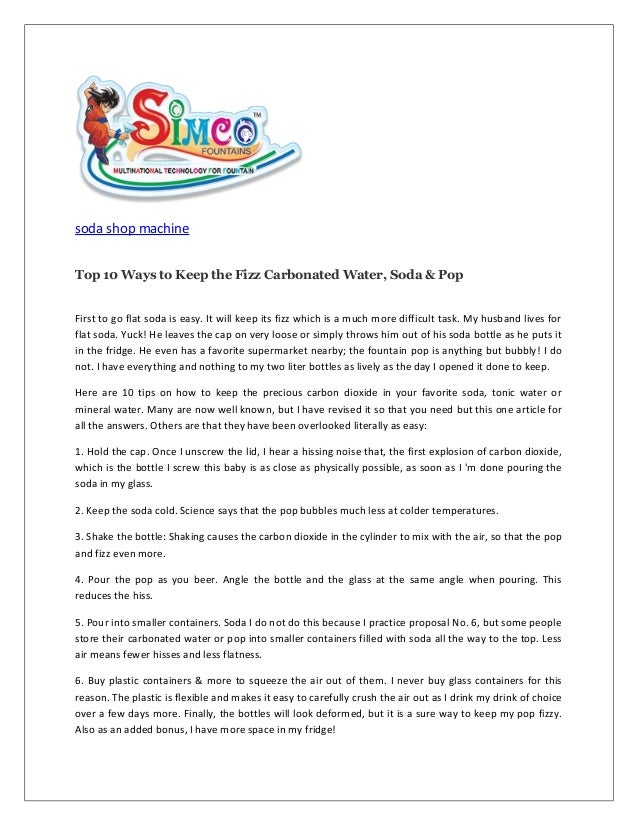 SIMCO™
FOUNTAINS
MULTINATIONAL TECHNOLOGY FOR FOUNTAIN

soda shop machine

Top 10 Ways to Keep the Fizz Carbonated Water, Soda & Pop

First to go flat soda is easy. It will keep its fizz which is a much more difficult task. My husband lives for flat soda. Yuck! He leaves the cap on very loose or simply throws him out of his soda bottle as he puts it in the fridge. He even has a favorite supermarket nearby; the fountain pop is anything but bubbly! I do not. I have everything and nothing to my two liter bottles as lively as the day I opened it done to keep.

Here are 10 tips on how to keep the precious carbon dioxide in your favorite soda, tonic water or mineral water. Many are now well known, but I have revised it so that you need but this one article for all the answers. Others are that they have been overlooked literally as easy:

1. Hold the cap. Once I unscrew the lid, I hear a hissing noise that, the first explosion of carbon dioxide, which is the bottle I screw this baby is as close as physically possible, as soon as I 'm done pouring the soda in my glass.

2. Keep the soda cold. Science says that the pop bubbles much less at colder temperatures.

3. Shake the bottle: Shaking causes the carbon dioxide in the cylinder to mix with the air, so that the pop and fizz even more.

4. Pour the pop as you beer. Angle the bottle and the glass at the same angle when pouring. This reduces the hiss.

5. Pour into smaller containers. Soda I do not do this because I practice proposal No. 6, but some people store their carbonated water or pop into smaller containers filled with soda all the way to the top. Less air means fewer hisses and less flatness.

6. Buy plastic containers & more to squeeze the air out of them. I never buy glass containers for this reason. The plastic is flexible and makes it easy to carefully crush the air out as I drink my drink of choice over a few days more. Finally, the bottles will look deformed, but it is a sure way to keep my pop fizzy. Also as an added bonus, I have more space in my fridge!